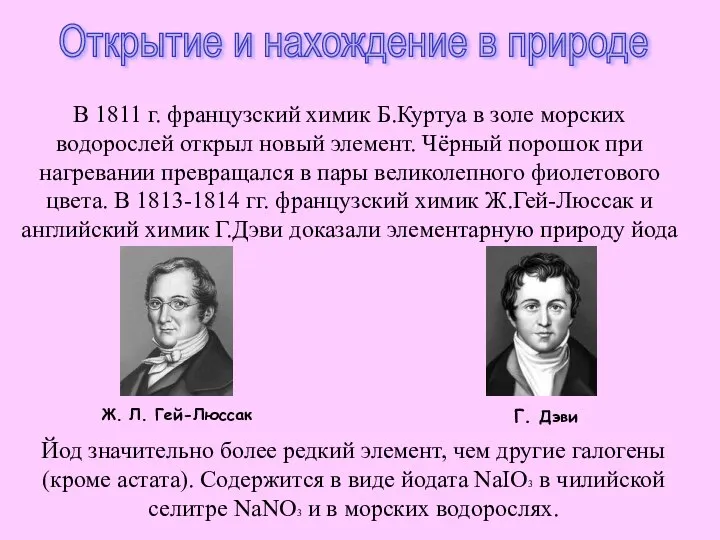 Открытие и нахождение в природе

В 1811 г. французский химик Б.Куртуа в золе морских водорослей открыл новый элемент. Чёрный порошок при нагревании превращался в пары великолепного фиолетового цвета. В 1813-1814 гг. французский химик Ж.Гей-Люссак и английский химик Г.Дэви доказали элементарную природу йода

Ж. Л. Гей-Люссак

Г. Дэви

Йод значительно более редкий элемент, чем другие галогены (кроме астата). Содержится в виде йодата $NaIO_3$ в чилийской селитре $NaNO_3$ и в морских водорослях.